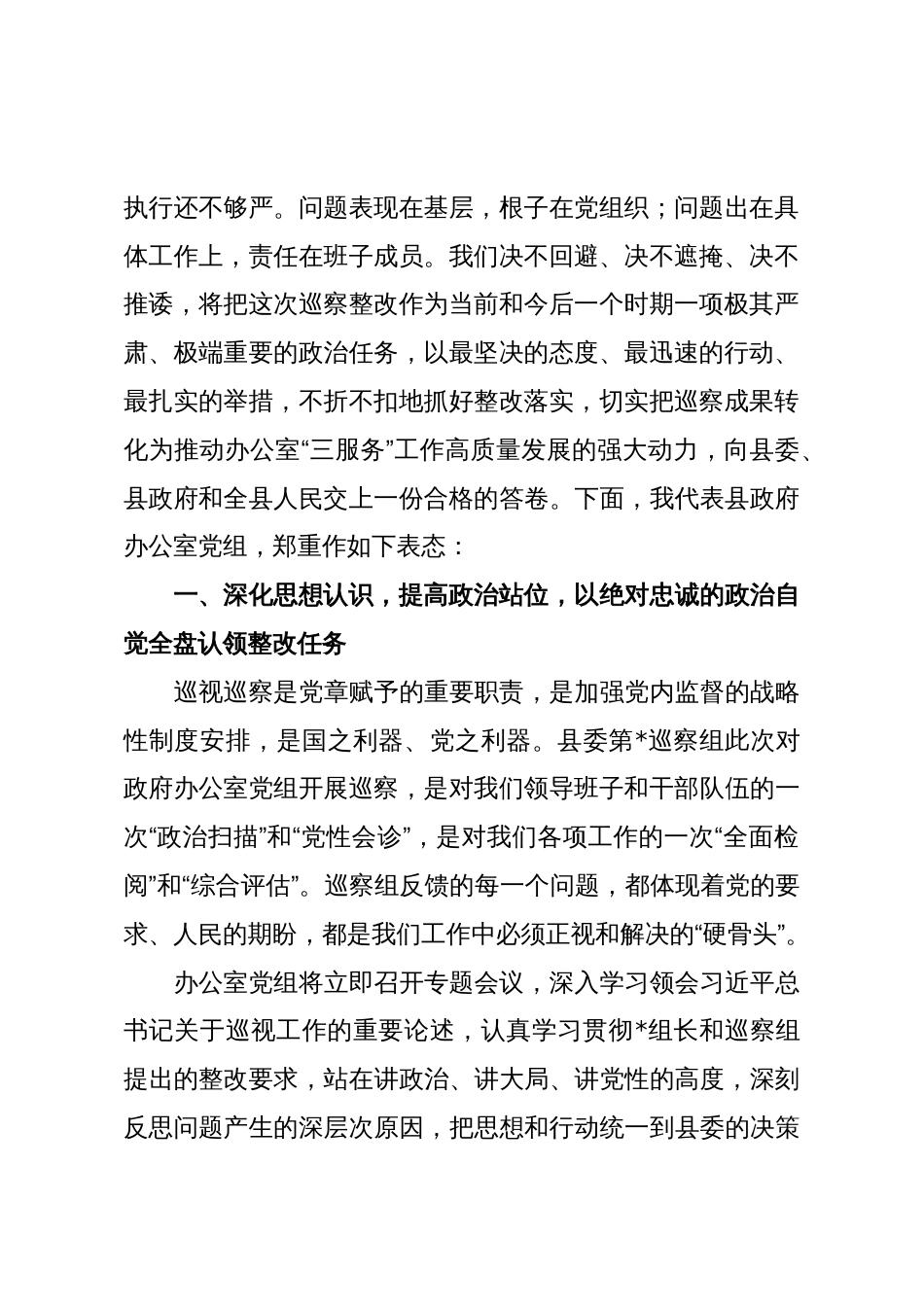 执行还不够严。问题表现在基层，根子在党组织；问题出在具体工作上，责任在班子成员。我们决不回避、决不遮掩、决不推诿，将把这次巡察整改作为当前和今后一个时期一项极其严肃、极端重要的政治任务，以最坚决的态度、最迅速的行动、最扎实的举措，不折不扣地抓好整改落实，切实把巡察成果转化为推动办公室“三服务”工作高质量发展的强大动力，向县委、县政府和全县人民交上一份合格的答卷。下面，我代表县政府办公室党组，郑重作如下表态：

一、深化思想认识，提高政治站位，以绝对忠诚的政治自觉全盘认领整改任务

巡视巡察是党章赋予的重要职责，是加强党内监督的战略性制度安排，是国之利器、党之利器。县委第*巡察组此次对政府办公室党组开展巡察，是对我们领导班子和干部队伍的一次“政治扫描”和“党性会诊”，是对我们各项工作的一次“全面检阅”和“综合评估”。巡察组反馈的每一个问题，都体现着党的要求、人民的期盼，都是我们工作中必须正视和解决的“硬骨头”。

办公室党组将立即召开专题会议，深入学习领会习近平总书记关于巡视工作的重要论述，认真学习贯彻*组长和巡察组提出的整改要求，站在讲政治、讲大局、讲党性的高度，深刻反思问题产生的深层次原因，把思想和行动统一到县委的决策